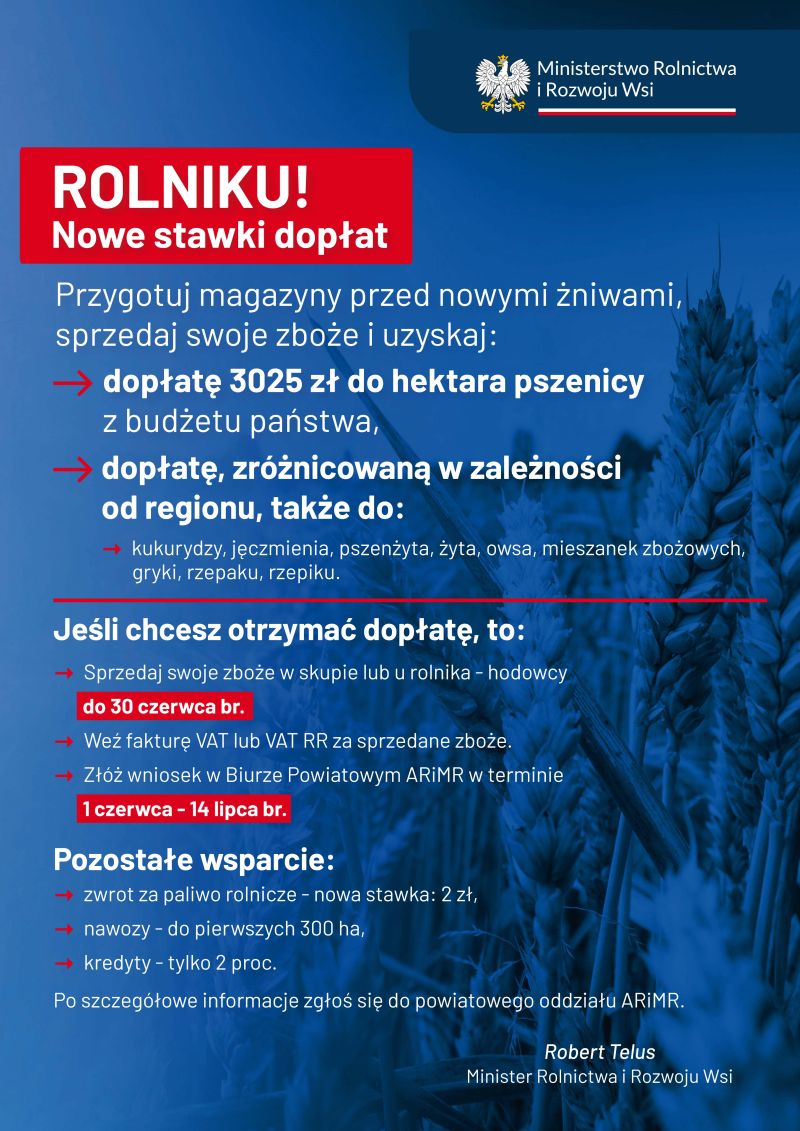 Ministerstwo Rolnictwa i Rozwoju Wsi

ROLNIKU!
Nowe stawki dopłat

Przygotuj magazyny przed nowymi żniwami, sprzedaj swoje zboże i uzyskaj:

→ dopłatę 3025 zł do hektara pszenicy z budżetu państwa,

→ dopłatę, zróżnicowaną w zależności od regionu, także do:

→ kukurydzy, jęczmienia, pszenżyta, żyta, owsa, mieszanek zbożowych, gryki, rzepaku, rzepiku.

Jeśli chcesz otrzymać dopłatę, to:

→ Sprzedaj swoje zboże w skupie lub u rolnika - hodowcy do 30 czerwca br.

→ Weź fakturę VAT lub VAT RR za sprzedane zboże.

→ Złóż wniosek w Biurze Powiatowym ARiMR w terminie 1 czerwca - 14 lipca br.

Pozostałe wsparcie:

→ zwrot za paliwo rolnicze - nowa stawka: 2 zł,

→ nawozy - do pierwszych 300 ha,

→ kredyty - tylko 2 proc.

Po szczegółowe informacje zgłoś się do powiatowego oddziału ARiMR.

Robert Telus
Minister Rolnictwa i Rozwoju Wsi